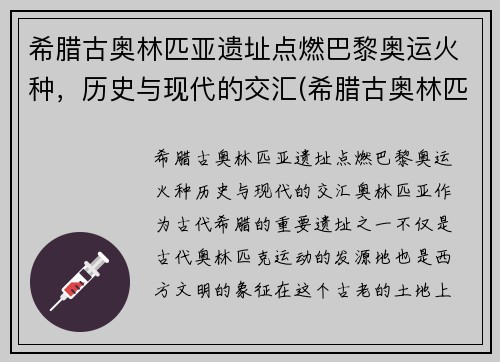 希腊古奥林匹亚遗址点燃巴黎奥运火种，历史与现代的交汇(希腊古奥林匹

希腊古奥林匹亚遗址点燃巴黎奥运火种历史与现代的交汇奥林匹亚作为古代希腊的重要遗址之一不仅是古代奥林匹克运动的发源地也是西方文明的象征在这个古老的土地上